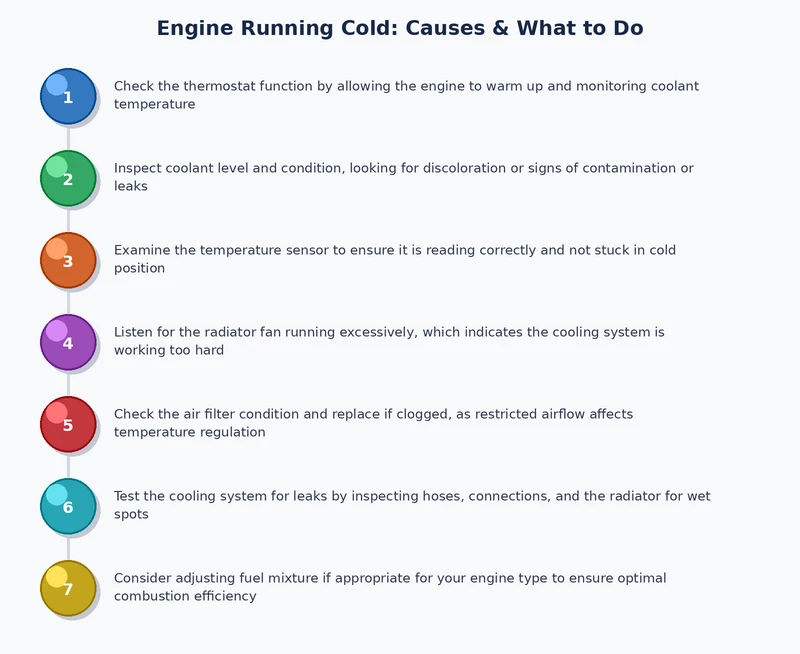 Engine Running Cold: Causes & What to Do

1
Check the thermostat function by allowing the engine to warm up and monitoring coolant temperature

2
Inspect coolant level and condition, looking for discoloration or signs of contamination or leaks

3
Examine the temperature sensor to ensure it is reading correctly and not stuck in cold position

4
Listen for the radiator fan running excessively, which indicates the cooling system is working too hard

5
Check the air filter condition and replace if clogged, as restricted airflow affects temperature regulation

6
Test the cooling system for leaks by inspecting hoses, connections, and the radiator for wet spots

7
Consider adjusting fuel mixture if appropriate for your engine type to ensure optimal combustion efficiency